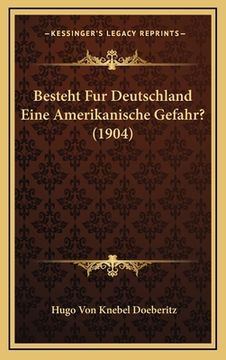 —KESSINGER'S LEGACY REPRINTS—

Besteht Fur Deutschland Eine Amerikanische Gefahr? (1904)

Hugo Von Knebel Doeberitz